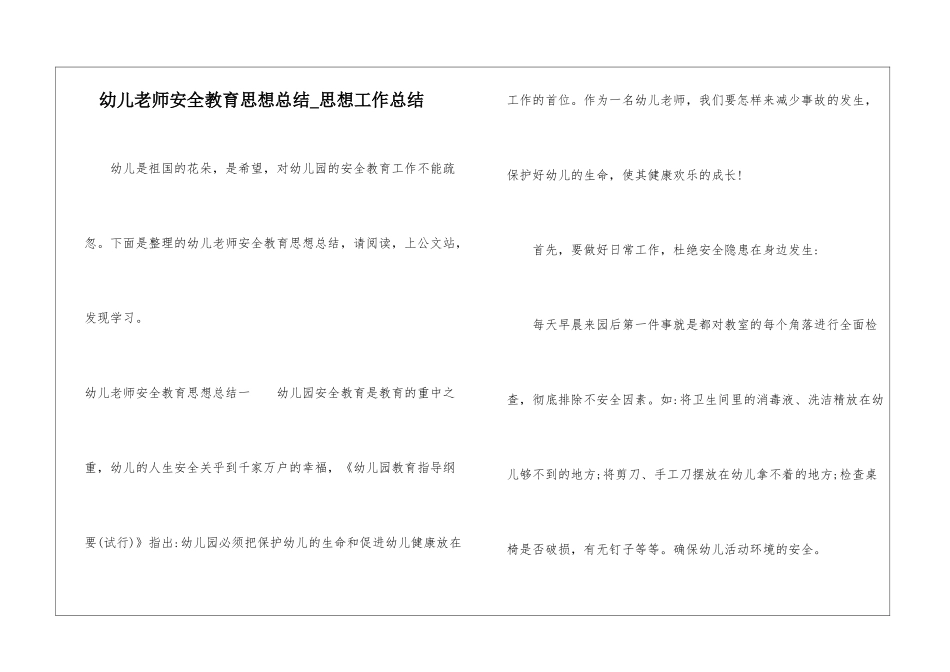 幼儿老师安全教育思想总结_思想工作总结

幼儿是祖国的花朵，是希望，对幼儿园的安全教育工作不能疏忽。下面是整理的幼儿老师安全教育思想总结，请阅读，上公文站，发现学习。

幼儿老师安全教育思想总结一　　幼儿园安全教育是教育的重中之重，幼儿的人生安全关乎到千家万户的幸福，《幼儿园教育指导纲要(试行)》指出:幼儿园必须把保护幼儿的生命和促进幼儿健康放在工作的首位。作为一名幼儿老师，我们要怎样来减少事故的发生，保护好幼儿的生命，使其健康欢乐的成长!

首先，要做好日常工作，杜绝安全隐患在身边发生:

每天早晨来园后第一件事就是都对教室的每个角落进行全面检查，彻底排除不安全因素。如:将卫生间里的消毒液、洗洁精放在幼儿够不到的地方;将剪刀、手工刀摆放在幼儿拿不着的地方;检查桌椅是否破损，有无钉子等等。确保幼儿活动环境的安全。